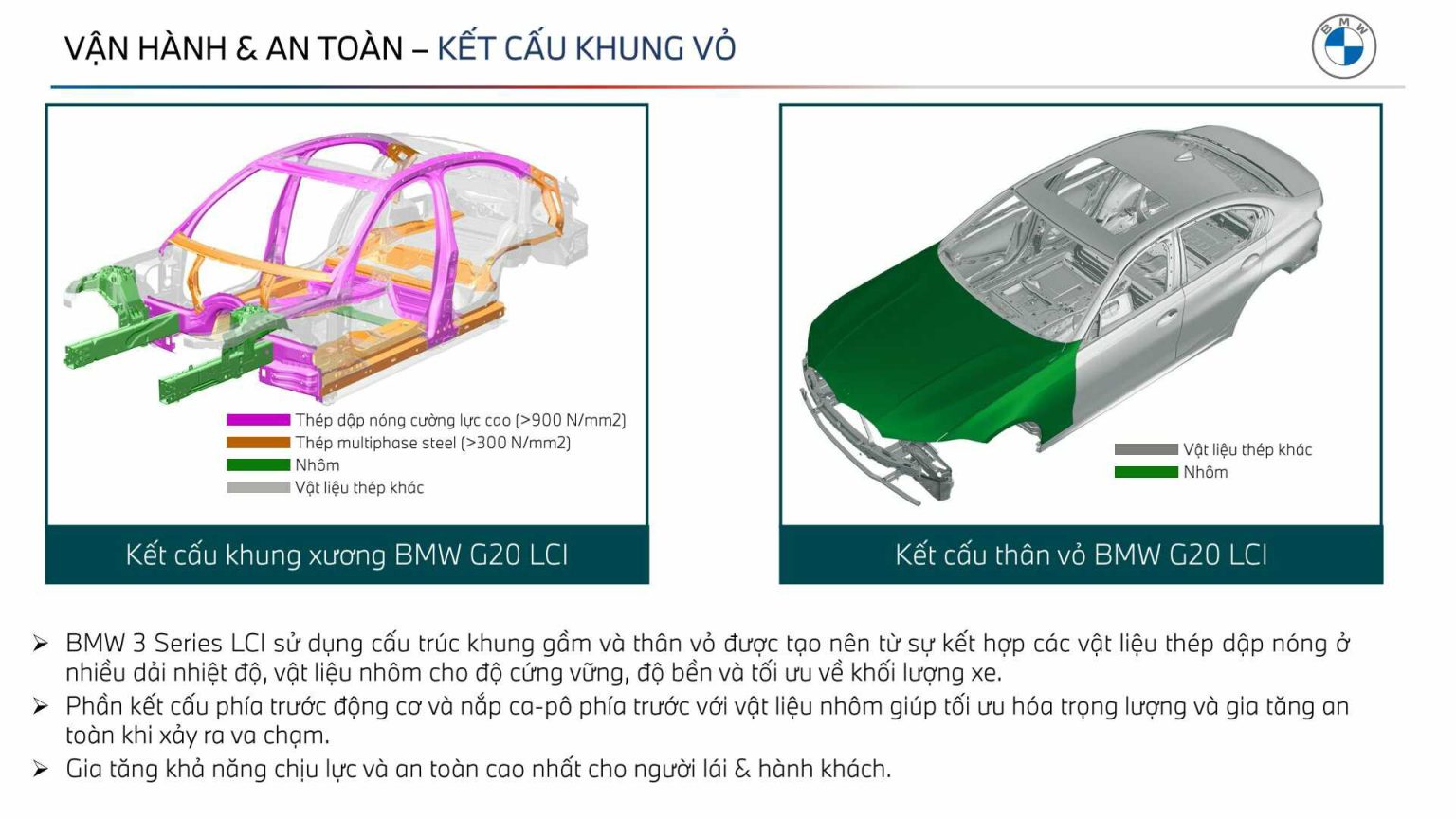 VẬN HÀNH & AN TOÀN – KẾT CẤU KHUNG VỎ

BMW

Thép dập nóng cường lực cao (>900 N/mm2)
Thép multiphase steel (>300 N/mm2)
Nhôm
Vật liệu thép khác

Kết cấu khung xương BMW G20 LCI

Vật liệu thép khác
Nhôm

Kết cấu thân vỏ BMW G20 LCI

➢ BMW 3 Series LCI sử dụng cấu trúc khung gầm và thân vỏ được tạo nên từ sự kết hợp các vật liệu thép dập nóng ở nhiều dải nhiệt độ, vật liệu nhôm cho độ cứng vững, độ bền và tối ưu về khối lượng xe.
➢ Phần kết cấu phía trước động cơ và nắp ca-pô phía trước với vật liệu nhôm giúp tối ưu hóa trọng lượng và gia tăng an toàn khi xảy ra va chạm.
➢ Gia tăng khả năng chịu lực và an toàn cao nhất cho người lái & hành khách.